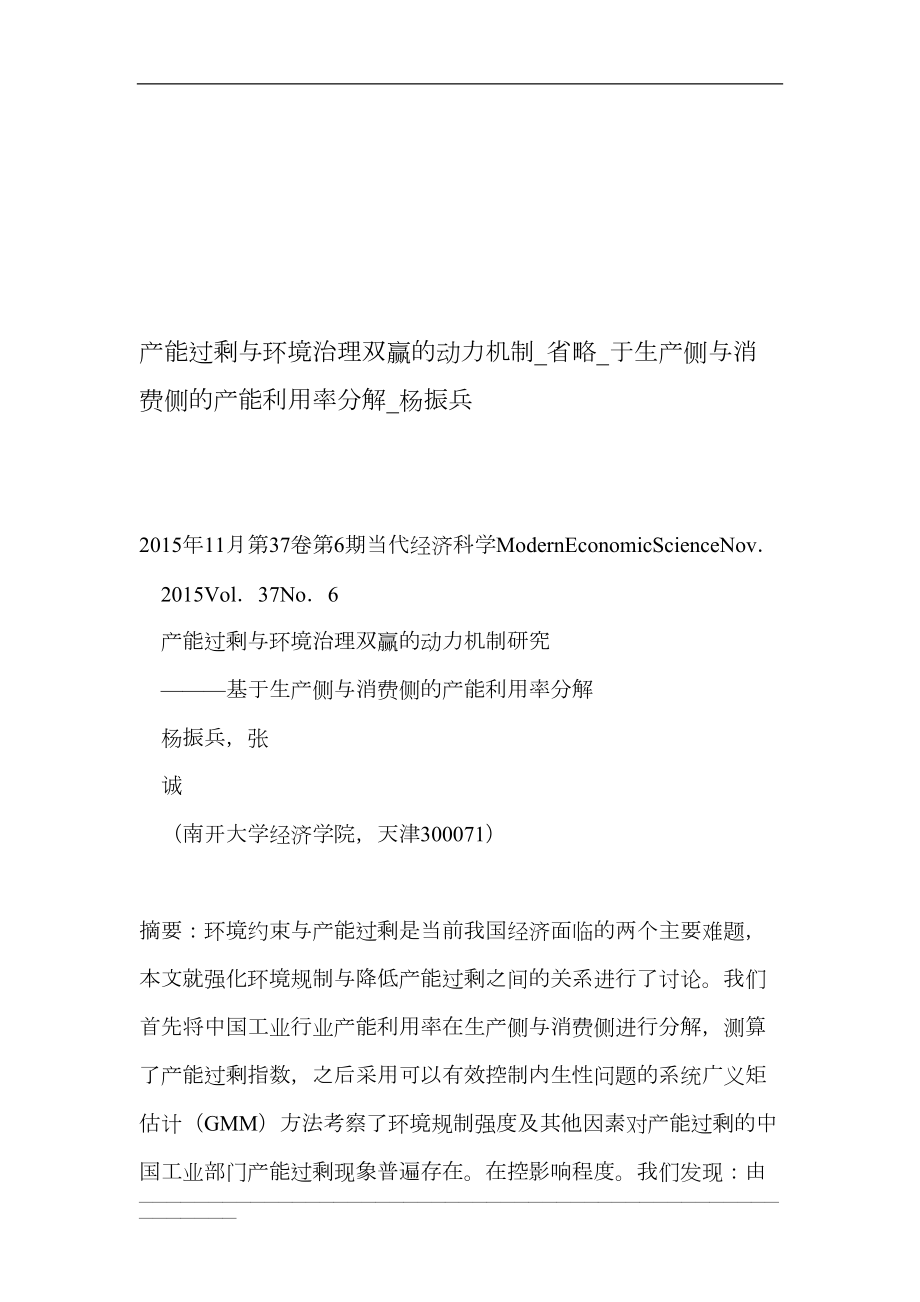 产能过剩与环境治理双赢的动力机制_省略_于生产侧与消费侧的产能利用率分解_杨振兵

2015年11月第37卷第6期当代经济科学ModernEconomicScienceNov.

2015Vol. 37No. 6

产能过剩与环境治理双赢的动力机制研究

———基于生产侧与消费侧的产能利用率分解

杨振兵，张

诚

（南开大学经济学院，天津300071）

摘要：环境约束与产能过剩是当前我国经济面临的两个主要难题，本文就强化环境规制与降低产能过剩之间的关系进行了讨论。我们首先将中国工业行业产能利用率在生产侧与消费侧进行分解，测算了产能过剩指数，之后采用可以有效控制内生性问题的系统广义矩估计（GMM）方法考察了环境规制强度及其他因素对产能过剩的中国工业部门产能过剩现象普遍存在。在控影响程度。我们发现：由